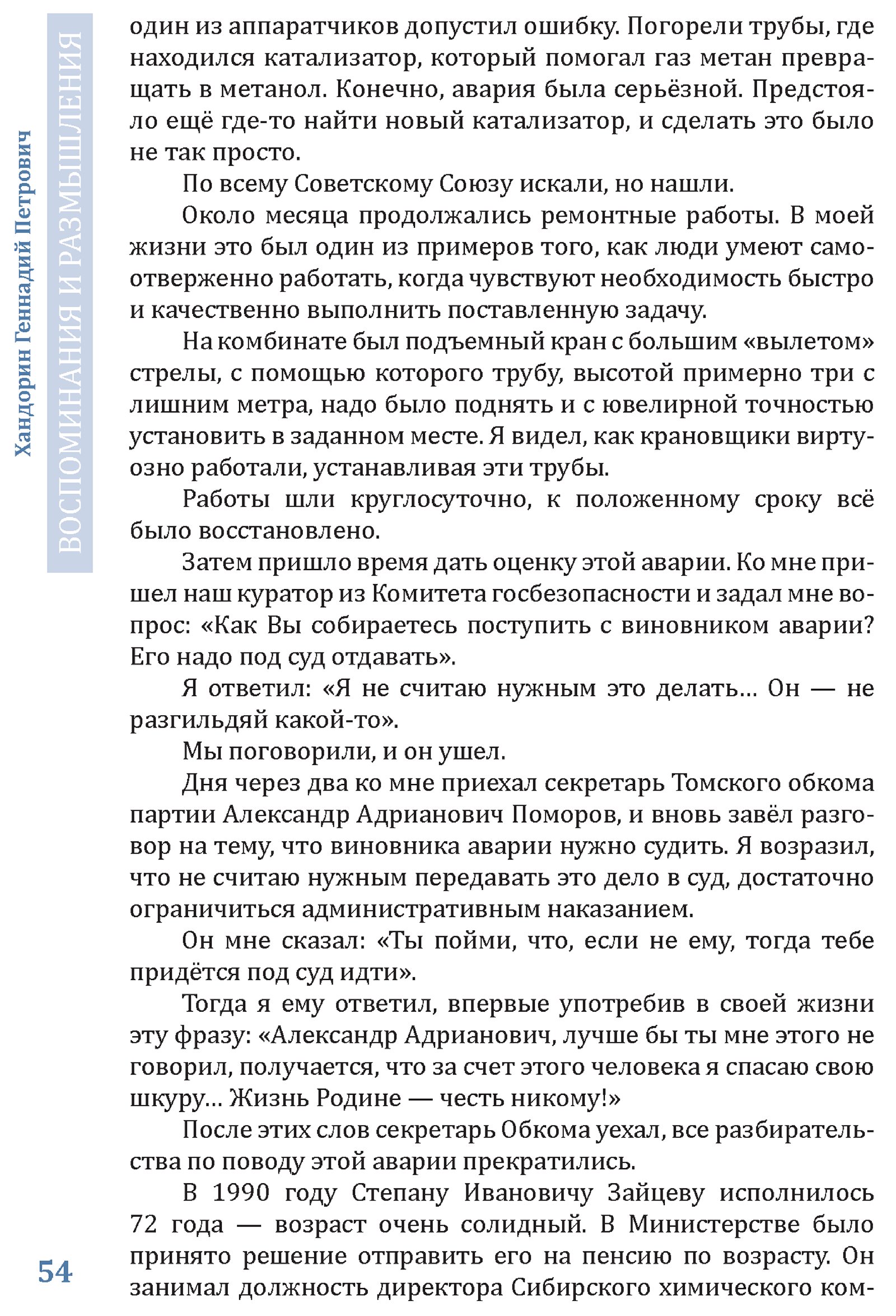 Хандорин Геннадий Петрович

ВОСПОМИНАНИЯ И РАЗМЫШЛЕНИЯ

один из аппаратчиков допустил ошибку. Погорели трубы, где находился катализатор, который помогал газ метан превращать в метанол. Конечно, авария была серьёзной. Предстояло ещё где-то найти новый катализатор, и сделать это было не так просто.

По всему Советскому Союзу искали, но нашли.

Около месяца продолжались ремонтные работы. В моей жизни это был один из примеров того, как люди умеют самоотверженно работать, когда чувствуют необходимость быстро и качественно выполнить поставленную задачу.

На комбинате был подъемный кран с большим «вылетом» стрелы, с помощью которого трубу, высотой примерно три с лишним метра, надо было поднять и с ювелирной точностью установить в заданном месте. Я видел, как крановщики виртуозно работали, устанавливая эти трубы.

Работы шли круглосуточно, к положенному сроку всё было восстановлено.

Затем пришло время дать оценку этой аварии. Ко мне пришел наш куратор из Комитета госбезопасности и задал мне вопрос: «Как Вы собираетесь поступить с виновником аварии? Его надо под суд отдавать».

Я ответил: «Я не считаю нужным это делать... Он — не разгильдяй какой-то».

Мы поговорили, и он ушел.

Дня через два ко мне приехал секретарь Томского обкома партии Александр Адрианович Поморов, и вновь завёл разговор на тему, что виновника аварии нужно судить. Я возразил, что не считаю нужным передавать это дело в суд, достаточно ограничиться административным наказанием.

Он мне сказал: «Ты пойми, что, если не ему, тогда тебе придётся под суд идти».

Тогда я ему ответил, впервые употребив в своей жизни эту фразу: «Александр Адрианович, лучше бы ты мне этого не говорил, получается, что за счет этого человека я спасаю свою шкуру... Жизнь Родине — честь никому!»

После этих слов секретарь Обкома уехал, все разбирательства по поводу этой аварии прекратились.

В 1990 году Степану Ивановичу Зайцеву исполнилось 72 года — возраст очень солидный. В Министерстве было принято решение отправить его на пенсию по возрасту. Он занимал должность директора Сибирского химического ком-

54